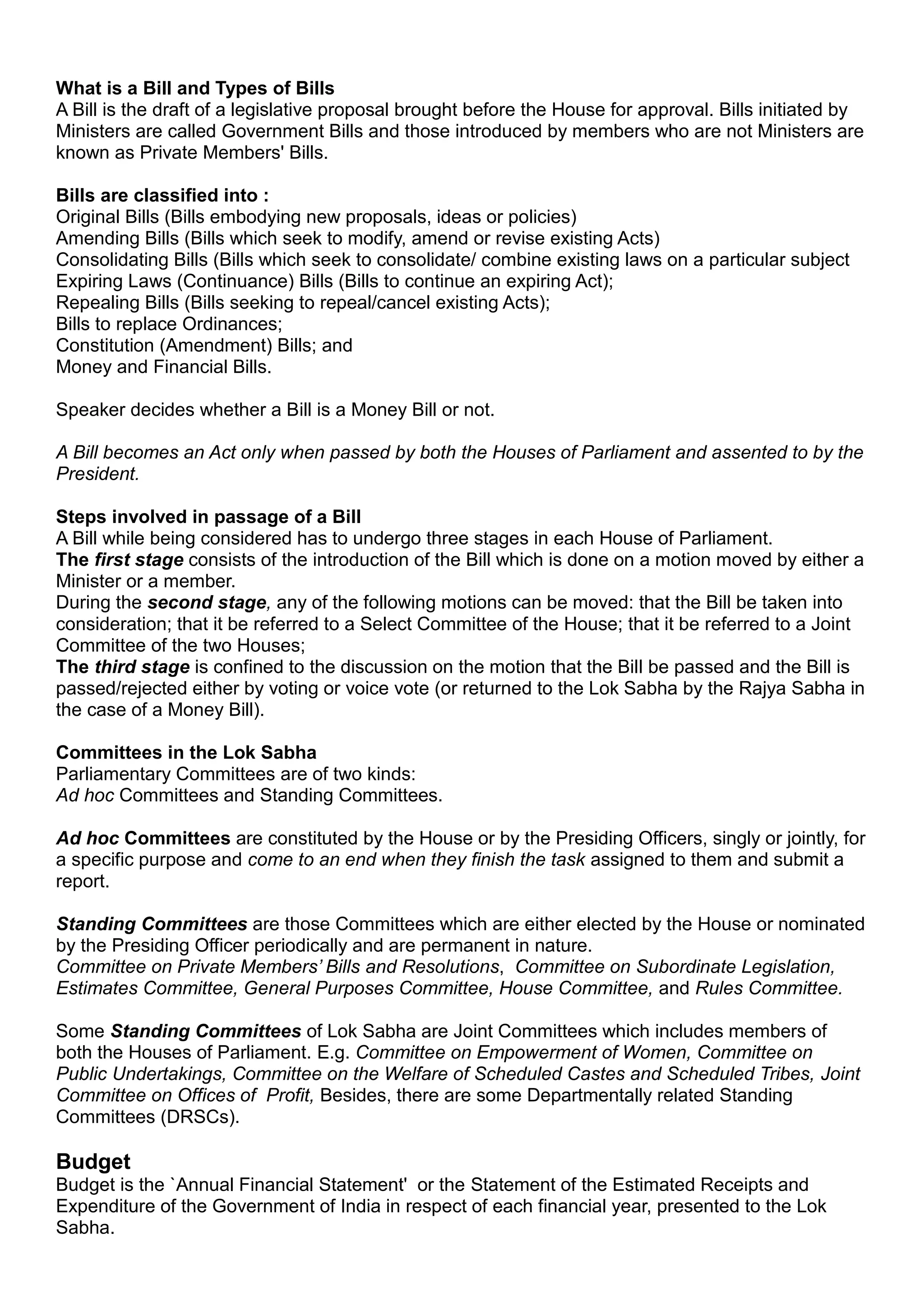 What is a Bill and Types of Bills
A Bill is the draft of a legislative proposal brought before the House for approval. Bills initiated by Ministers are called Government Bills and those introduced by members who are not Ministers are known as Private Members' Bills.

Bills are classified into :
Original Bills (Bills embodying new proposals, ideas or policies)
Amending Bills (Bills which seek to modify, amend or revise existing Acts)
Consolidating Bills (Bills which seek to consolidate/ combine existing laws on a particular subject
Expiring Laws (Continuance) Bills (Bills to continue an expiring Act);
Repealing Bills (Bills seeking to repeal/cancel existing Acts);
Bills to replace Ordinances;
Constitution (Amendment) Bills; and
Money and Financial Bills.

Speaker decides whether a Bill is a Money Bill or not.

A Bill becomes an Act only when passed by both the Houses of Parliament and assented to by the President.

Steps involved in passage of a Bill
A Bill while being considered has to undergo three stages in each House of Parliament.
The first stage consists of the introduction of the Bill which is done on a motion moved by either a Minister or a member.
During the second stage, any of the following motions can be moved: that the Bill be taken into consideration; that it be referred to a Select Committee of the House; that it be referred to a Joint Committee of the two Houses;
The third stage is confined to the discussion on the motion that the Bill be passed and the Bill is passed/rejected either by voting or voice vote (or returned to the Lok Sabha by the Rajya Sabha in the case of a Money Bill).

Committees in the Lok Sabha
Parliamentary Committees are of two kinds:
Ad hoc Committees and Standing Committees.

Ad hoc Committees are constituted by the House or by the Presiding Officers, singly or jointly, for a specific purpose and come to an end when they finish the task assigned to them and submit a report.

Standing Committees are those Committees which are either elected by the House or nominated by the Presiding Officer periodically and are permanent in nature.
Committee on Private Members' Bills and Resolutions, Committee on Subordinate Legislation, Estimates Committee, General Purposes Committee, House Committee, and Rules Committee.

Some Standing Committees of Lok Sabha are Joint Committees which includes members of both the Houses of Parliament. E.g. Committee on Empowerment of Women, Committee on Public Undertakings, Committee on the Welfare of Scheduled Castes and Scheduled Tribes, Joint Committee on Offices of Profit, Besides, there are some Departmentally related Standing Committees (DRSCs).

Budget
Budget is the `Annual Financial Statement' or the Statement of the Estimated Receipts and Expenditure of the Government of India in respect of each financial year, presented to the Lok Sabha.